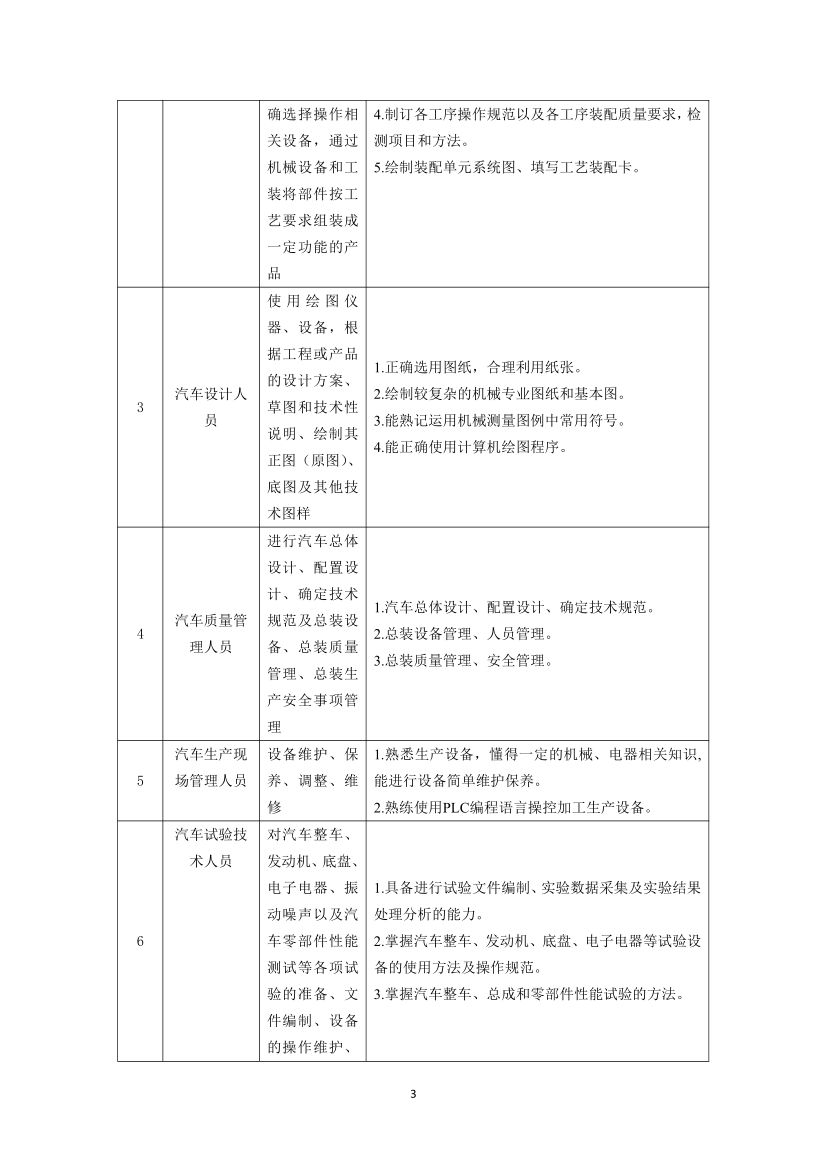 |  |  |  |  |
|---|---|---|---|
|  |  | 确选择操作相关设备，通过机械设备和工装将部件按工艺要求组装成一定功能的产品 | 4.制订各工序操作规范以及各工序装配质量要求，检测项目和方法。<br>5.绘制装配单元系统图、填写工艺装配卡。 |
| 3 | 汽车设计人员 | 使用绘图仪器、设备，根据工程或产品的设计方案、草图和技术性说明、绘制其正图（原图）、底图及其他技术图样 | 1.正确选用图纸，合理利用纸张。<br>2.绘制较复杂的机械专业图纸和基本图。<br>3.能熟记运用机械测量图例中常用符号。<br>4.能正确使用计算机绘图程序。 |
| 4 | 汽车质量管理人员 | 进行汽车总体设计、配置设计、确定技术规范及总装设备、总装质量管理、总装生产安全事项管理 | 1.汽车总体设计、配置设计、确定技术规范。<br>2.总装设备管理、人员管理。<br>3.总装质量管理、安全管理。 |
| 5 | 汽车生产现场管理人员 | 设备维护、保养、调整、维修 | 1.熟悉生产设备，懂得一定的机械、电器相关知识，能进行设备简单维护保养。<br>2.熟练使用PLC编程语言操控加工生产设备。 |
| 6 | 汽车试验技术人员 | 对汽车整车、发动机、底盘、电子电器、振动噪声以及汽车零部件性能测试等各项试验的准备、文件编制、设备的操作维护、 | 1.具备进行试验文件编制、实验数据采集及实验结果处理分析的能力。<br>2.掌握汽车整车、发动机、底盘、电子电器等试验设备的使用方法及操作规范。<br>3.掌握汽车整车、总成和零部件性能试验的方法。 |

3